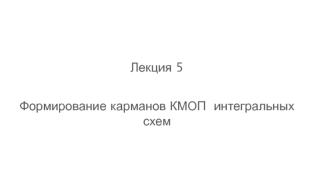 Лекция 5

Формирование карманов КМОП интегральных схем